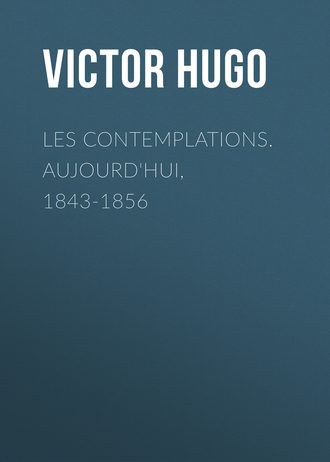 VICTOR HUGO

LES CONTEMPLATIONS. AUJOURD'HUI, 1843-1856